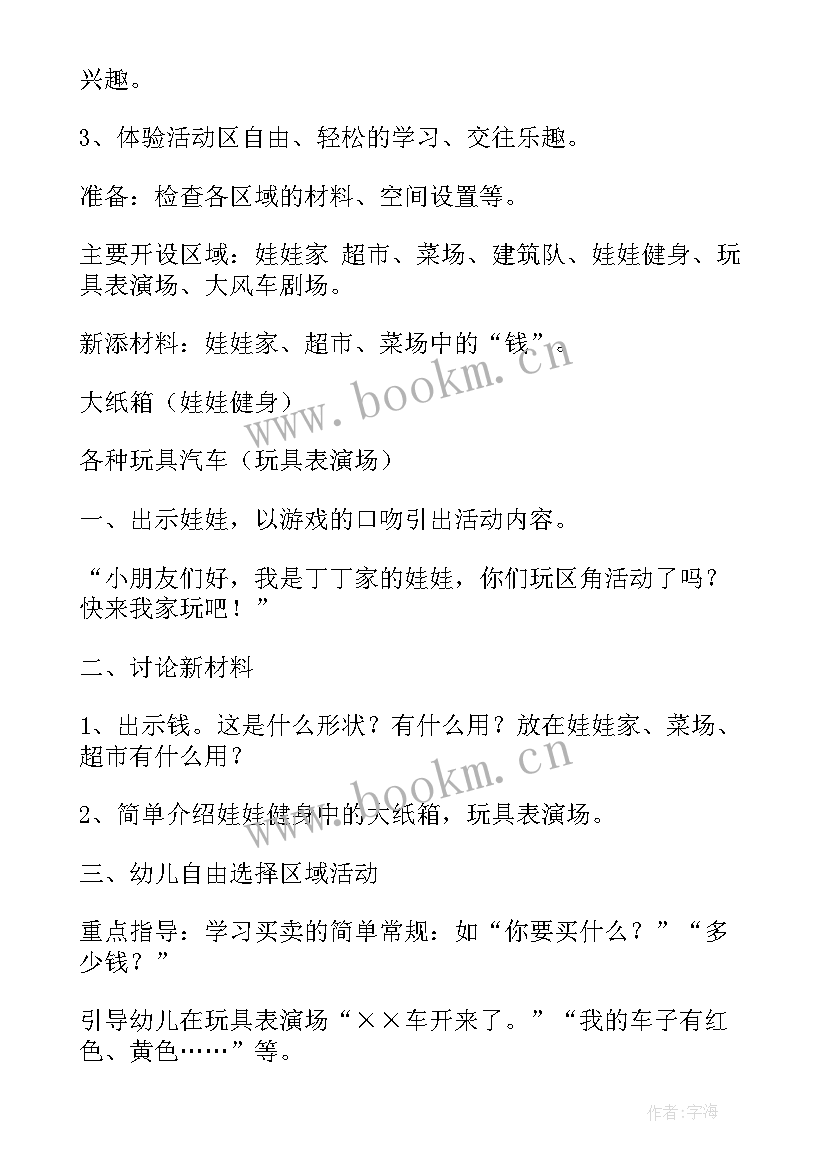 兴趣。

3、体验活动区自由、轻松的学习、交往乐趣。

准备：检查各区域的材料、空间设置等。

主要开设区域：娃娃家 超市、菜场、建筑队、娃娃健身、玩具表演场、大风车剧场。

新添材料：娃娃家、超市、菜场中的“钱”。

大纸箱（娃娃健身）

各种玩具汽车（玩具表演场）

一、出示娃娃，以游戏的口吻引出活动内容。

“小朋友们好，我是丁丁家的娃娃，你们玩区角活动了吗？快来我家玩吧！”

二、讨论新材料

1、出示钱。这是什么形状？有什么用？放在娃娃家、菜场、超市有什么用？

2、简单介绍娃娃健身中的大纸箱，玩具表演场。

三、幼儿自由选择区域活动

重点指导：学习买卖的简单常规：如“你要买什么？”“多少钱？”

引导幼儿在玩具表演场“××车开来了。”“我的车子有红色、黄色……”等。

www.bookm.cn

www.bookm.cn

作者：宇海